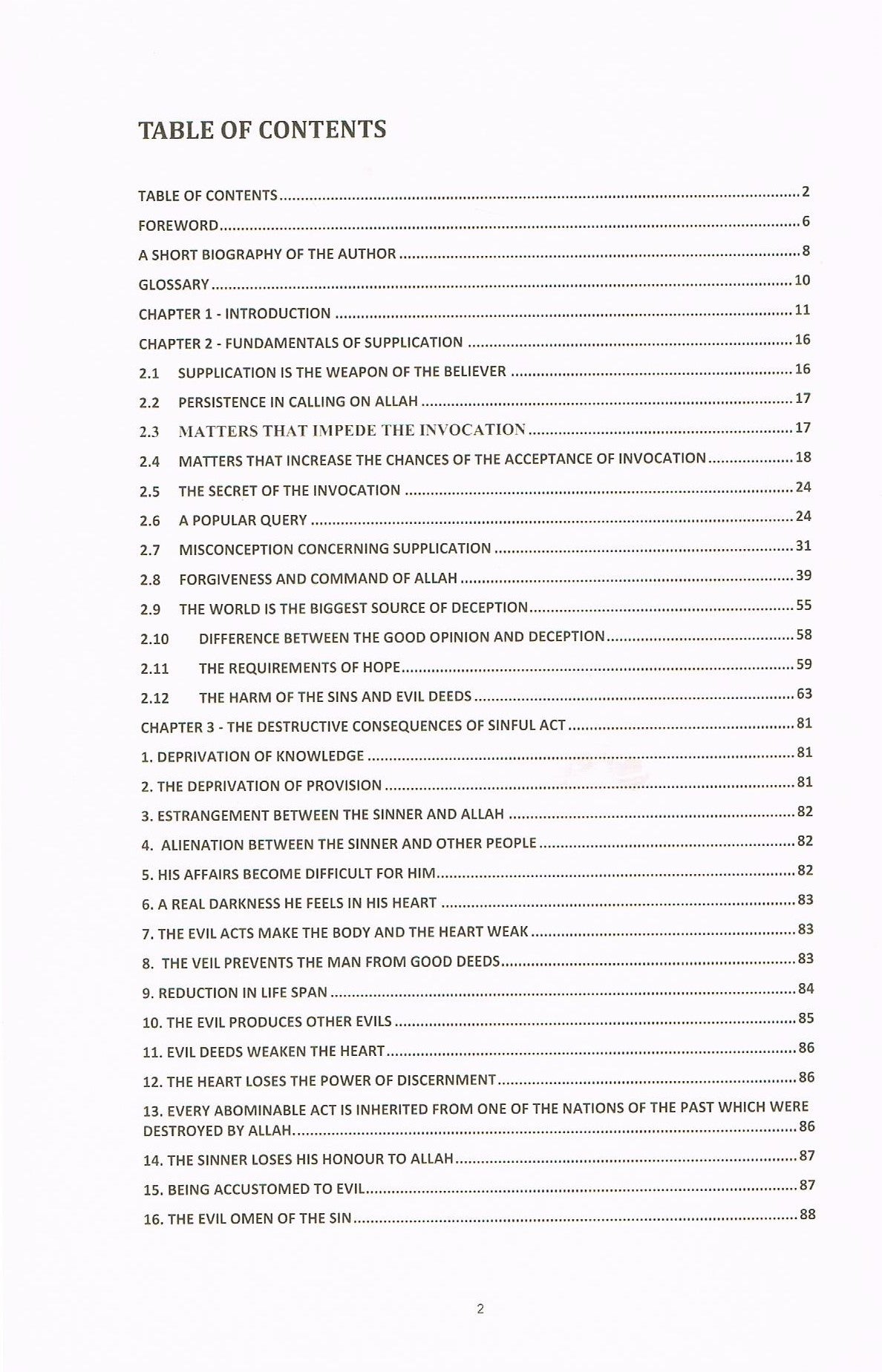 TABLE OF CONTENTS

TABLE OF CONTENTS 2

FOREWORD 6

A SHORT BIOGRAPHY OF THE AUTHOR 8

GLOSSARY 10

CHAPTER 1 - INTRODUCTION 11

CHAPTER 2 - FUNDAMENTALS OF SUPPLICATION 16

2.1 SUPPLICATION IS THE WEAPON OF THE BELIEVER 16

2.2 PERSISTENCE IN CALLING ON ALLAH 17

2.3 MATTERS THAT IMPEDE THE INVOCATION 17

2.4 MATTERS THAT INCREASE THE CHANCES OF THE ACCEPTANCE OF INVOCATION 18

2.5 THE SECRET OF THE INVOCATION 24

2.6 A POPULAR QUERY 24

2.7 MISCONCEPTION CONCERNING SUPPLICATION 31

2.8 FORGIVENESS AND COMMAND OF ALLAH 39

2.9 THE WORLD IS THE BIGGEST SOURCE OF DECEPTION 55

2.10 DIFFERENCE BETWEEN THE GOOD OPINION AND DECEPTION 58

2.11 THE REQUIREMENTS OF HOPE 59

2.12 THE HARM OF THE SINS AND EVIL DEEDS 63

CHAPTER 3 - THE DESTRUCTIVE CONSEQUENCES OF SINFUL ACT 81

1. DEPRIVATION OF KNOWLEDGE 81

2. THE DEPRIVATION OF PROVISION 81

3. ESTRANGEMENT BETWEEN THE SINNER AND ALLAH 82

4. ALIENATION BETWEEN THE SINNER AND OTHER PEOPLE 82

5. HIS AFFAIRS BECOME DIFFICULT FOR HIM 82

6. A REAL DARKNESS HE FEELS IN HIS HEART 83

7. THE EVIL ACTS MAKE THE BODY AND THE HEART WEAK 83

8. THE VEIL PREVENTS THE MAN FROM GOOD DEEDS 83

9. REDUCTION IN LIFE SPAN 84

10. THE EVIL PRODUCES OTHER EVILS 85

11. EVIL DEEDS WEAKEN THE HEART 86

12. THE HEART LOSES THE POWER OF DISCERNMENT 86

13. EVERY ABOMINABLE ACT IS INHERITED FROM ONE OF THE NATIONS OF THE PAST WHICH WERE DESTROYED BY ALLAH. 86

14. THE SINNER LOSES HIS HONOUR TO ALLAH 87

15. BEING ACCUSTOMED TO EVIL 87

16. THE EVIL OMEN OF THE SIN 88

2